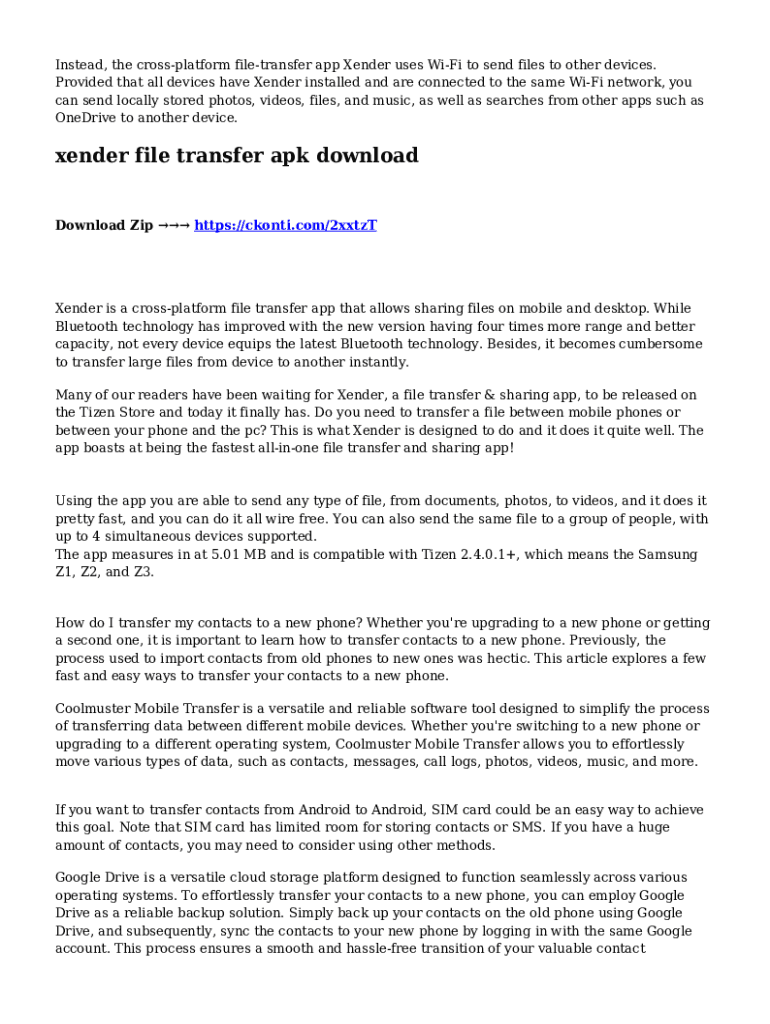 Instead, the cross-platform file-transfer app Xender uses Wi-Fi to send files to other devices. Provided that all devices have Xender installed and are connected to the same Wi-Fi network, you can send locally stored photos, videos, files, and music, as well as searches from other apps such as OneDrive to another device.

xender file transfer apk download

Download Zip →→→ https://ckonti.com/2xxtzT

Xender is a cross-platform file transfer app that allows sharing files on mobile and desktop. While Bluetooth technology has improved with the new version having four times more range and better capacity, not every device equips the latest Bluetooth technology. Besides, it becomes cumbersome to transfer large files from device to another instantly.

Many of our readers have been waiting for Xender, a file transfer & sharing app, to be released on the Tizen Store and today it finally has. Do you need to transfer a file between mobile phones or between your phone and the pc? This is what Xender is designed to do and it does it quite well. The app boasts at being the fastest all-in-one file transfer and sharing app!

Using the app you are able to send any type of file, from documents, photos, to videos, and it does it pretty fast, and you can do it all wire free. You can also send the same file to a group of people, with up to 4 simultaneous devices supported.
The app measures in at 5.01 MB and is compatible with Tizen 2.4.0.1+, which means the Samsung Z1, Z2, and Z3.

How do I transfer my contacts to a new phone? Whether you're upgrading to a new phone or getting a second one, it is important to learn how to transfer contacts to a new phone. Previously, the process used to import contacts from old phones to new ones was hectic. This article explores a few fast and easy ways to transfer your contacts to a new phone.

Coolmuster Mobile Transfer is a versatile and reliable software tool designed to simplify the process of transferring data between different mobile devices. Whether you're switching to a new phone or upgrading to a different operating system, Coolmuster Mobile Transfer allows you to effortlessly move various types of data, such as contacts, messages, call logs, photos, videos, music, and more.

If you want to transfer contacts from Android to Android, SIM card could be an easy way to achieve this goal. Note that SIM card has limited room for storing contacts or SMS. If you have a huge amount of contacts, you may need to consider using other methods.

Google Drive is a versatile cloud storage platform designed to function seamlessly across various operating systems. To effortlessly transfer your contacts to a new phone, you can employ Google Drive as a reliable backup solution. Simply back up your contacts on the old phone using Google Drive, and subsequently, sync the contacts to your new phone by logging in with the same Google account. This process ensures a smooth and hassle-free transition of your valuable contact